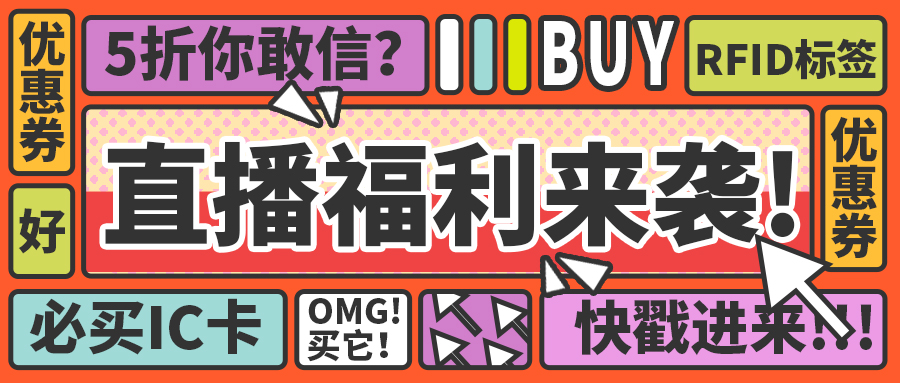 优惠券

好

5折你敢信?

BUY

RFID标签

直播福利来袭!

优惠券

必买IC卡

OMG!
买它!

快戳进来!!!